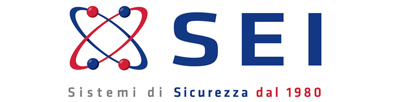 SEI

Sistemi di Sicurezza dal 1980